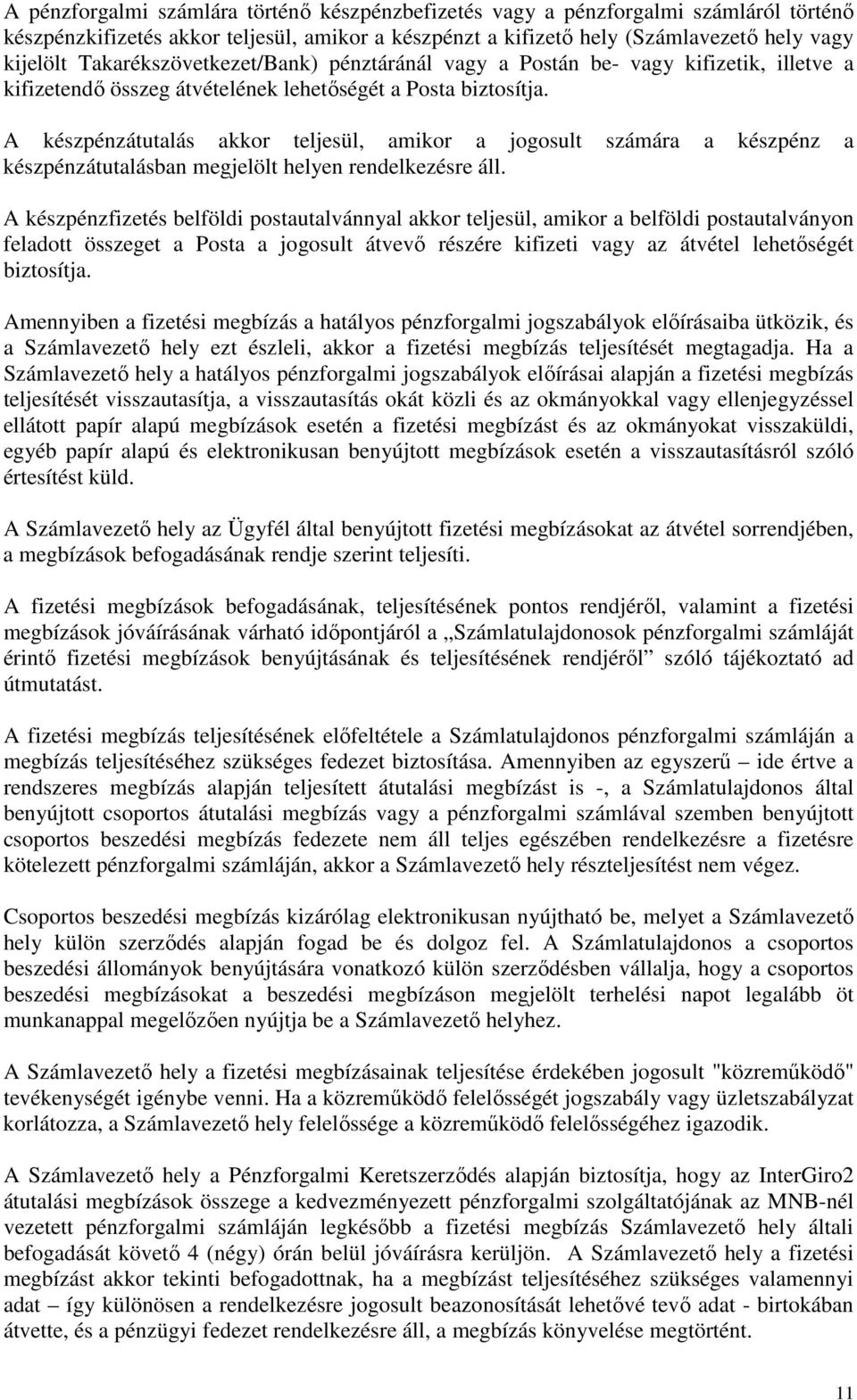 A pénzforgalmi számlára történő készpénzbefizetés vagy a pénzforgalmi számláról történő készpénzkifizetés akkor teljesül, amikor a készpénzt a kifizető hely (Számlavezető hely vagy kijelölt Takarékszövetkezet/Bank) pénztáránál vagy a Postán be- vagy kifizetik, illetve a kifizetendő összeg átvételének lehetőségét a Posta biztosítja.

A készpénzátutalás akkor teljesül, amikor a jogosult számára a készpénz a készpénzátutalásban megjelölt helyen rendelkezésre áll.

A készpénzfizetés belföldi postautalvánnyal akkor teljesül, amikor a belföldi postautalványon feladott összeget a Posta a jogosult átvevő részére kifizeti vagy az átvétel lehetőségét biztosítja.

Amennyiben a fizetési megbízás a hatályos pénzforgalmi jogszabályok előírásaiba ütközik, és a Számlavezető hely ezt észleli, akkor a fizetési megbízás teljesítését megtagadja. Ha a Számlavezető hely a hatályos pénzforgalmi jogszabályok előírásai alapján a fizetési megbízás teljesítését visszautasítja, a visszautasítás okát közli és az okmányokkal vagy ellenjegyzéssel ellátott papír alapú megbízások esetén a fizetési megbízást és az okmányokat visszaküldi, egyéb papír alapú és elektronikusan benyújtott megbízások esetén a visszautasításról szóló értesítést küld.

A Számlavezető hely az Ügyfél által benyújtott fizetési megbízásokat az átvétel sorrendjében, a megbízások befogadásának rendje szerint teljesíti.

A fizetési megbízások befogadásának, teljesítésének pontos rendjéről, valamint a fizetési megbízások jóváírásának várható időpontjáról a „Számlatulajdonosok pénzforgalmi számláját érintő fizetési megbízások benyújtásának és teljesítésének rendjéről” szóló tájékoztató ad útmutatást.

A fizetési megbízás teljesítésének előfeltétele a Számlatulajdonos pénzforgalmi számláján a megbízás teljesítéséhez szükséges fedezet biztosítása. Amennyiben az egyszerű – ide értve a rendszeres megbízás alapján teljesített átutalási megbízást is -, a Számlatulajdonos által benyújtott csoportos átutalási megbízás vagy a pénzforgalmi számlával szemben benyújtott csoportos beszedési megbízás fedezete nem áll teljes egészében rendelkezésre a fizetésre kötelezett pénzforgalmi számláján, akkor a Számlavezető hely részteljesítést nem végez.

Csoportos beszedési megbízás kizárólag elektronikusan nyújtható be, melyet a Számlavezető hely külön szerződés alapján fogad be és dolgoz fel. A Számlatulajdonos a csoportos beszedési állományok benyújtására vonatkozó külön szerződésben vállalja, hogy a csoportos beszedési megbízásokat a beszedési megbízáson megjelölt terhelési napot legalább öt munkanappal megelőzően nyújtja be a Számlavezető helyhez.

A Számlavezető hely a fizetési megbízásainak teljesítése érdekében jogosult "közreműködő" tevékenységét igénybe venni. Ha a közreműködő felelősségét jogszabály vagy üzletszabályzat korlátozza, a Számlavezető hely felelőssége a közreműködő felelősségéhez igazodik.

A Számlavezető hely a Pénzforgalmi Keretszerződés alapján biztosítja, hogy az InterGiro2 átutalási megbízások összege a kedvezményezett pénzforgalmi szolgáltatójának az MNB-nél vezetett pénzforgalmi számláján legkésőbb a fizetési megbízás Számlavezető hely általi befogadását követő 4 (négy) órán belül jóváírásra kerüljön. A Számlavezető hely a fizetési megbízást akkor tekinti befogadottnak, ha a megbízást teljesítéséhez szükséges valamennyi adat – így különösen a rendelkezésre jogosult beazonosítását lehetővé tevő adat - birtokában átvette, és a pénzügyi fedezet rendelkezésre áll, a megbízás könyvelése megtörtént.

11